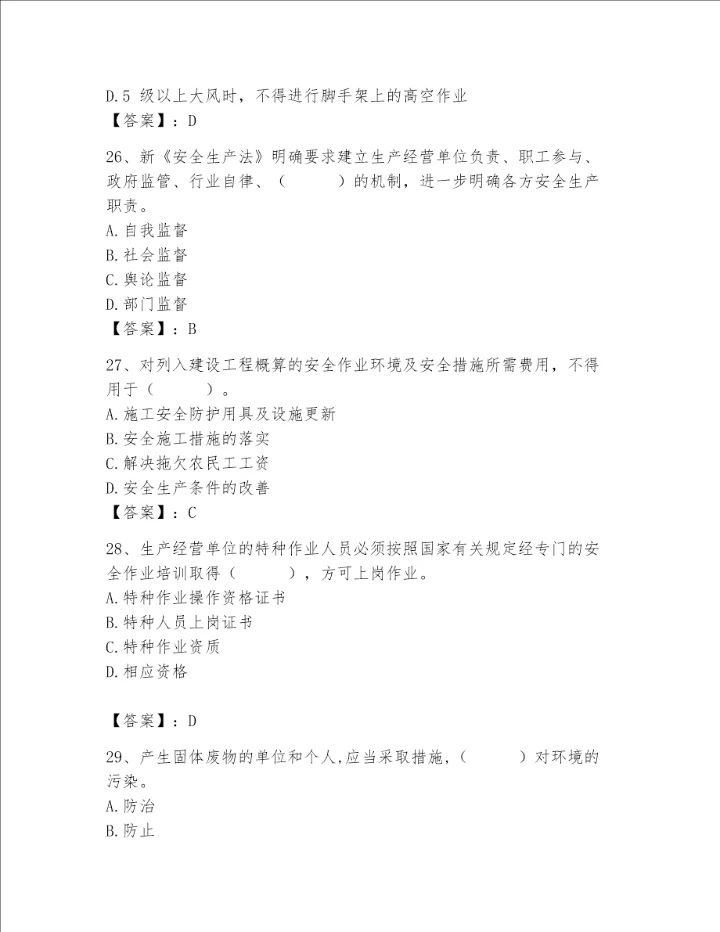 D.5 级以上大风时，不得进行脚手架上的高空作业
【答案】：D

26、新《安全生产法》明确要求建立生产经营单位负责、职工参与、政府监管、行业自律、（　　）的机制，进一步明确各方安全生产职责。
A.自我监督
B.社会监督
C.舆论监督
D.部门监督
【答案】：B

27、对列入建设工程概算的安全作业环境及安全措施所需费用，不得用于（　　）。
A.施工安全防护用具及设施更新
B.安全施工措施的落实
C.解决拖欠农民工工资
D.安全生产条件的改善
【答案】：C

28、生产经营单位的特种作业人员必须按照国家有关规定经专门的安全作业培训取得（　　），方可上岗作业。
A.特种作业操作资格证书
B.特种人员上岗证书
C.特种作业资质
D.相应资格

【答案】：D

29、产生固体废物的单位和个人,应当采取措施,（　　）对环境的污染。
A.防治
B.防止